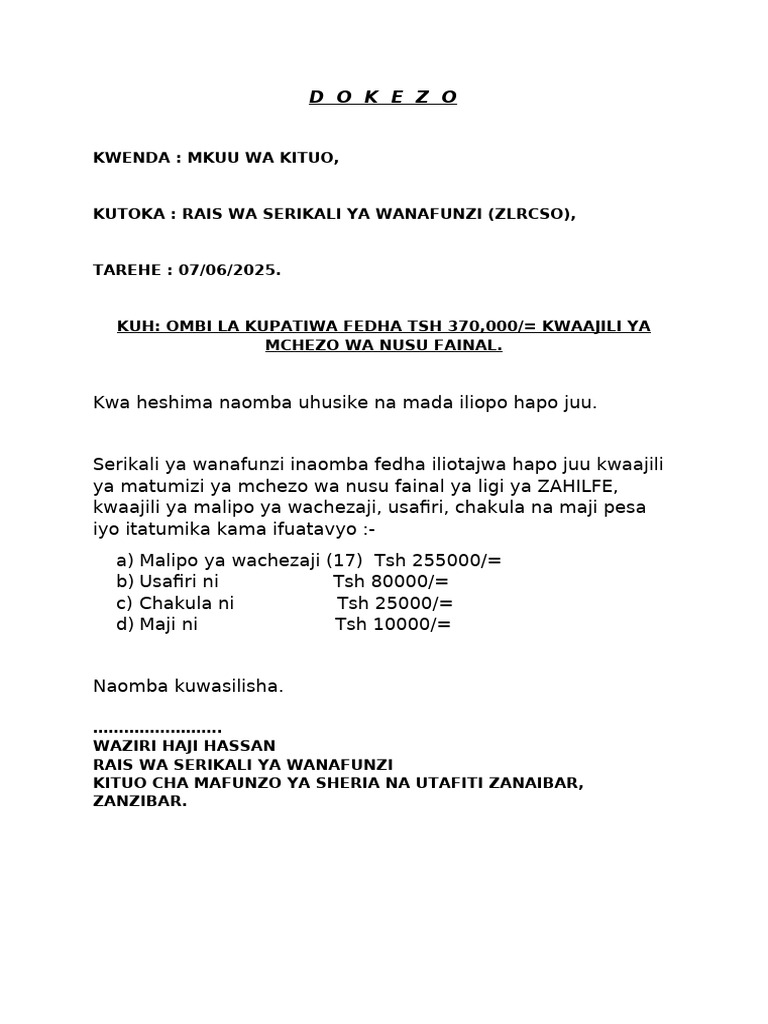 D O K E Z O

KWENDA : MKUU WA KITUO,

KUTOKA : RAIS WA SERIKALI YA WANAFUNZI (ZLRCSO),

TAREHE : 07/06/2025.

KUH: OMBI LA KUPATIWA FEDHA TSH 370,000/= KWAAJILI YA MCHEZO WA NUSU FAINAL.

Kwa heshima naomba uhusike na mada iliopo hapo juu.

Serikali ya wanafunzi inaomba fedha iliotajwa hapo juu kwaajili ya matumizi ya mchezo wa nusu fainal ya ligi ya ZAHILFE, kwaajili ya malipo ya wachezaji, usafiri, chakula na maji pesa iyo itatumika kama ifuatavyo :-

a) Malipo ya wachezaji (17) Tsh 255000/=
b) Usafiri ni Tsh 80000/=
c) Chakula ni Tsh 25000/=
d) Maji ni Tsh 10000/=

Naomba kuwasilisha.

.........................
WAZIRI HAJI HASSAN
RAIS WA SERIKALI YA WANAFUNZI
KITUO CHA MAFUNZO YA SHERIA NA UTAFITI ZANAIBAR,
ZANZIBAR.